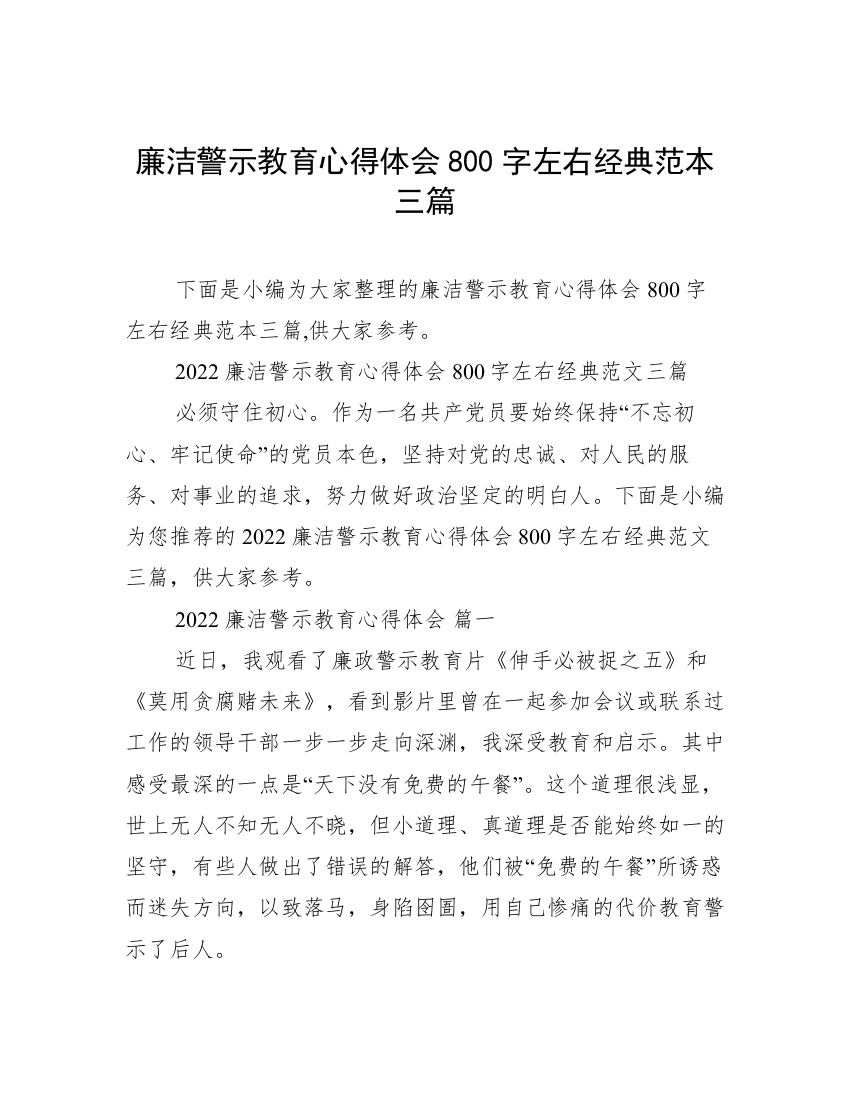 廉洁警示教育心得体会 800 字左右经典范本三篇

下面是小编为大家整理的廉洁警示教育心得体会 800 字左右经典范本三篇,供大家参考。

2022 廉洁警示教育心得体会 800 字左右经典范文三篇

必须守住初心。作为一名共产党员要始终保持“不忘初心、牢记使命”的党员本色，坚持对党的忠诚、对人民的服务、对事业的追求，努力做好政治坚定的明白人。下面是小编为您推荐的 2022 廉洁警示教育心得体会 800 字左右经典范文三篇，供大家参考。

2022 廉洁警示教育心得体会 篇一

近日，我观看了廉政警示教育片《伸手必被捉之五》和《莫用贪腐赌未来》，看到影片里曾在一起参加会议或联系过工作的领导干部一步一步走向深渊，我深受教育和启示。其中感受最深的一点是“天下没有免费的午餐”。这个道理很浅显，世上无人不知无人不晓，但小道理、真道理是否能始终如一的坚守，有些人做出了错误的解答，他们被“免费的午餐”所诱惑而迷失方向，以致落马，身陷囹圄，用自己惨痛的代价教育警示了后人。